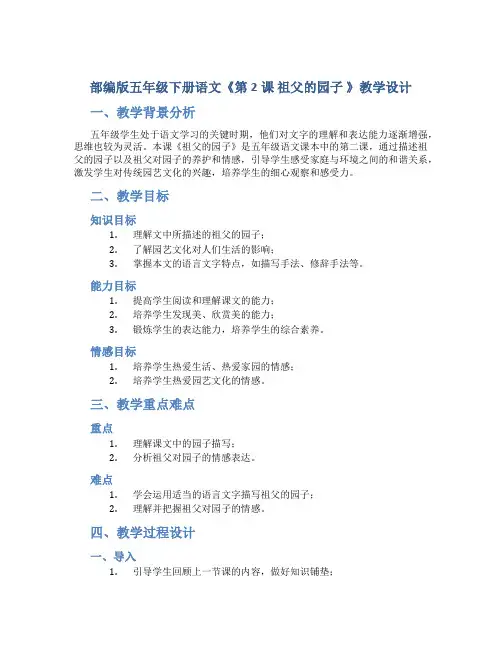 部编版五年级下册语文《第 2 课 祖父的园子 》教学设计

一、教学背景分析

五年级学生处于语文学习的关键时期，他们对文字的理解和表达能力逐渐增强，思维也较为灵活。本课《祖父的园子》是五年级语文课本中的第二课，通过描述祖父的园子以及祖父对园子的养护和情感，引导学生感受家庭与环境之间的和谐关系，激发学生对传统园艺文化的兴趣，培养学生的细心观察和感受力。

二、教学目标

知识目标

1. 理解文中所描述的祖父的园子；
2. 了解园艺文化对人们生活的影响；
3. 掌握本文的语言文字特点，如描写手法、修辞手法等。

能力目标

1. 提高学生阅读和理解课文的能力；
2. 培养学生发现美、欣赏美的能力；
3. 锻炼学生的表达能力，培养学生的综合素养。

情感目标

1. 培养学生热爱生活、热爱家园的情感；
2. 培养学生热爱园艺文化的情感。

三、教学重点难点

重点

1. 理解课文中的园子描写；
2. 分析祖父对园子的情感表达。

难点

1. 学会运用适当的语言文字描写祖父的园子；
2. 理解并把握祖父对园子的情感。

四、教学过程设计

一、导入

1. 引导学生回顾上一节课的内容，做好知识铺垫；